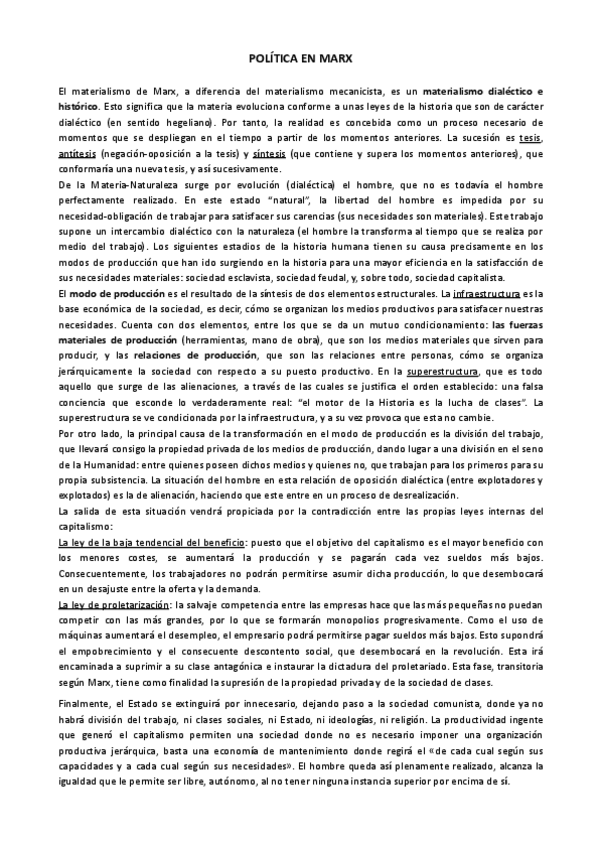 POLÍTICA EN MARX

El materialismo de Marx, a diferencia del materialismo mecanicista, es un materialismo dialéctico e histórico. Esto significa que la materia evoluciona conforme a unas leyes de la historia que son de carácter dialéctico (en sentido hegeliano). Por tanto, la realidad es concebida como un proceso necesario de momentos que se despliegan en el tiempo a partir de los momentos anteriores. La sucesión es tesis, antítesis (negación-oposición a la tesis) y síntesis (que contiene y supera los momentos anteriores), que conformaría una nueva tesis, y así sucesivamente.

De la Materia-Naturaleza surge por evolución (dialéctica) el hombre, que no es todavía el hombre perfectamente realizado. En este estado "natural", la libertad del hombre es impedida por su necesidad-obligación de trabajar para satisfacer sus carencias (sus necesidades son materiales). Este trabajo supone un intercambio dialéctico con la naturaleza (el hombre la transforma al tiempo que se realiza por medio del trabajo). Los siguientes estadios de la historia humana tienen su causa precisamente en los modos de producción que han ido surgiendo en la historia para una mayor eficiencia en la satisfacción de sus necesidades materiales: sociedad esclavista, sociedad feudal, y, sobre todo, sociedad capitalista.

El modo de producción es el resultado de la síntesis de dos elementos estructurales. La infraestructura es la base económica de la sociedad, es decir, cómo se organizan los medios productivos para satisfacer nuestras necesidades. Cuenta con dos elementos, entre los que se da un mutuo condicionamiento: las fuerzas materiales de producción (herramientas, mano de obra), que son los medios materiales que sirven para producir, y las relaciones de producción, que son las relaciones entre personas, cómo se organiza jerárquicamente la sociedad con respecto a su puesto productivo. En la superestructura, que es todo aquello que surge de las alienaciones, a través de las cuales se justifica el orden establecido: una falsa conciencia que esconde lo verdaderamente real: "el motor de la Historia es la lucha de clases". La superestructura se ve condicionada por la infraestructura, y a su vez provoca que esta no cambie.

Por otro lado, la principal causa de la transformación en el modo de producción es la división del trabajo, que llevará consigo la propiedad privada de los medios de producción, dando lugar a una división en el seno de la Humanidad: entre quienes poseen dichos medios y quienes no, que trabajan para los primeros para su propia subsistencia. La situación del hombre en esta relación de oposición dialéctica (entre explotadores y explotados) es la de alienación, haciendo que este entre en un proceso de desrealización.

La salida de esta situación vendrá propiciada por la contradicción entre las propias leyes internas del capitalismo:

La ley de la baja tendencial del beneficio: puesto que el objetivo del capitalismo es el mayor beneficio con los menores costes, se aumentará la producción y se pagarán cada vez sueldos más bajos. Consecuentemente, los trabajadores no podrán permitirse asumir dicha producción, lo que desembocará en un desajuste entre la oferta y la demanda.

La ley de proletarización: la salvaje competencia entre las empresas hace que las más pequeñas no puedan competir con las más grandes, por lo que se formarán monopolios progresivamente. Como el uso de máquinas aumentará el desempleo, el empresario podrá permitirse pagar sueldos más bajos. Esto supondrá el empobrecimiento y el consecuente descontento social, que desembocará en la revolución. Esta irá encaminada a suprimir a su clase antagónica e instaurar la dictadura del proletariado. Esta fase, transitoria según Marx, tiene como finalidad la supresión de la propiedad privada y de la sociedad de clases.

Finalmente, el Estado se extinguirá por innecesario, dejando paso a la sociedad comunista, donde ya no habrá división del trabajo, ni clases sociales, ni Estado, ni ideologías, ni religión. La productividad ingente que generó el capitalismo permiten una sociedad donde no es necesario imponer una organización productiva jerárquica, basta una economía de mantenimiento donde regirá el «de cada cual según sus capacidades y a cada cual según sus necesidades». El hombre queda así plenamente realizado, alcanza la igualdad que le permite ser libre, autónomo, al no tener ninguna instancia superior por encima de sí.